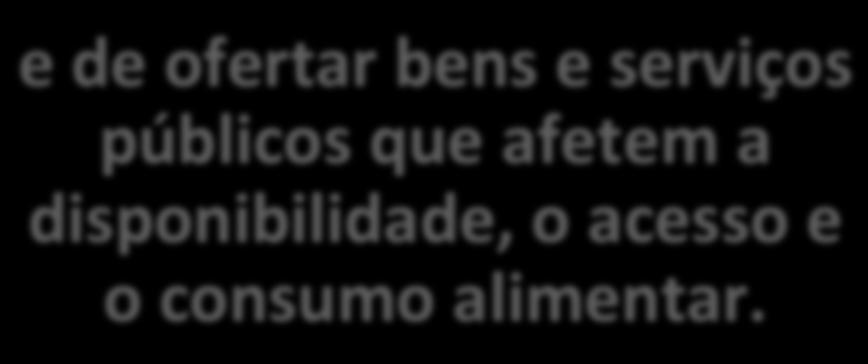 e de ofertar bens e serviços públicos que afetem a disponibilidade, o acesso e o consumo alimentar.